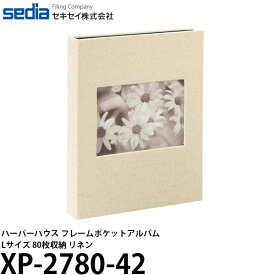 sedia Filing Company セキセイ株式会社

ハーパーハウス フレームポケットアルバム Lサイズ 80枚収納 リネン

XP-2780-42